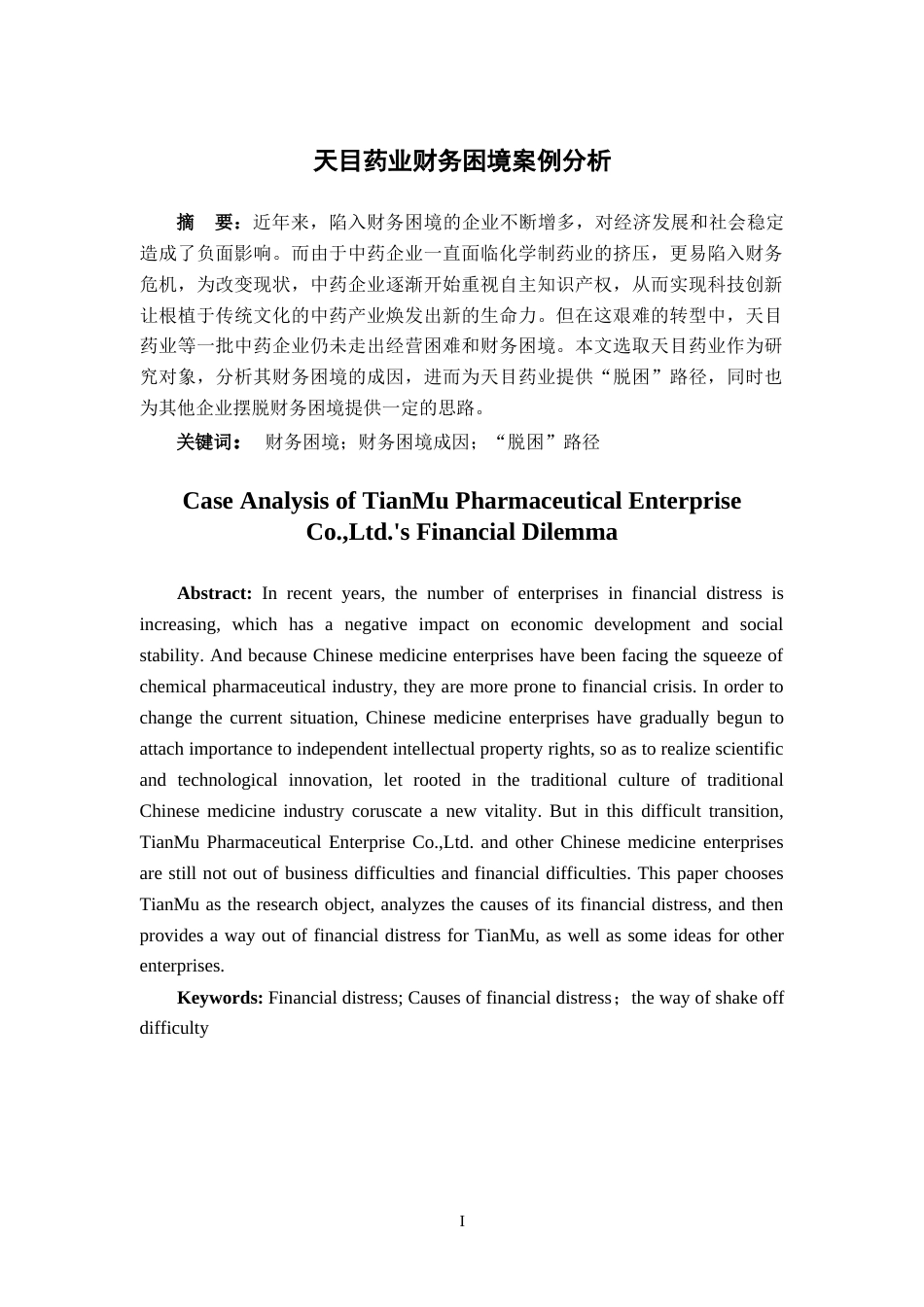 天目药业财务困境案例分析

摘　要：近年来，陷入财务困境的企业不断增多，对经济发展和社会稳定造成了负面影响。而由于中药企业一直面临化学制药业的挤压，更易陷入财务危机，为改变现状，中药企业逐渐开始重视自主知识产权，从而实现科技创新让根植于传统文化的中药产业焕发出新的生命力。但在这艰难的转型中，天目药业等一批中药企业仍未走出经营困难和财务困境。本文选取天目药业作为研究对象，分析其财务困境的成因，进而为天目药业提供“脱困”路径，同时也为其他企业摆脱财务困境提供一定的思路。

关键词：　财务困境；财务困境成因；“脱困”路径

Case Analysis of TianMu Pharmaceutical Enterprise Co.,Ltd.'s Financial Dilemma

Abstract: In recent years, the number of enterprises in financial distress is increasing, which has a negative impact on economic development and social stability. And because Chinese medicine enterprises have been facing the squeeze of chemical pharmaceutical industry, they are more prone to financial crisis. In order to change the current situation, Chinese medicine enterprises have gradually begun to attach importance to independent intellectual property rights, so as to realize scientific and technological innovation, let rooted in the traditional culture of traditional Chinese medicine industry coruscate a new vitality. But in this difficult transition, TianMu Pharmaceutical Enterprise Co.,Ltd. and other Chinese medicine enterprises are still not out of business difficulties and financial difficulties. This paper chooses TianMu as the research object, analyzes the causes of its financial distress, and then provides a way out of financial distress for TianMu, as well as some ideas for other enterprises.

Keywords: Financial distress; Causes of financial distress；the way of shake off difficulty

I